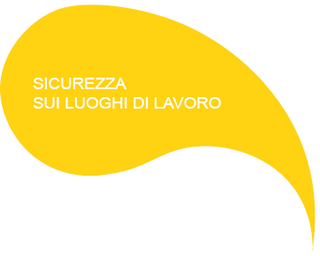 SICUREZZA
SUI LUOGHI DI LAVORO